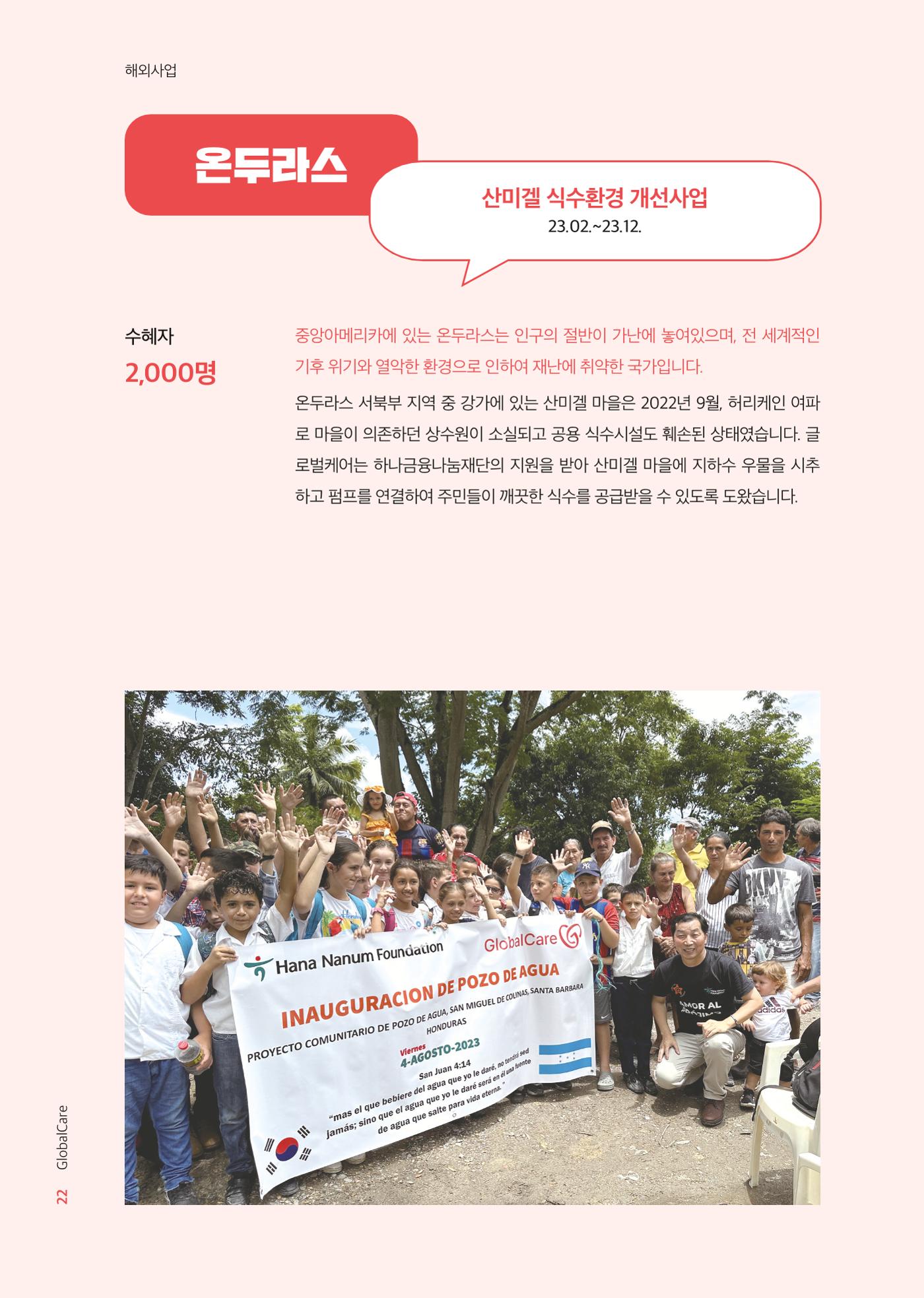 해외사업

온두라스

산미겔 식수환경 개선사업
23.02.~23.12.

수혜자
2,000명

중앙아메리카에 있는 온두라스는 인구의 절반이 가난에 놓여있으며, 전 세계적인 기후 위기와 열악한 환경으로 인하여 재난에 취약한 국가입니다.

온두라스 서북부 지역 중 강가에 있는 산미겔 마을은 2022년 9월, 허리케인 여파로 마을이 의존하던 상수원이 소실되고 공용 식수시설도 훼손된 상태였습니다. 글로벌케어는 하나금융나눔재단의 지원을 받아 산미겔 마을에 지하수 우물을 시추하고 펌프를 연결하여 주민들이 깨끗한 식수를 공급받을 수 있도록 도왔습니다.

Hana Nanum Foundation
GlobalCare
INAUGURACION DE POZO DE AGUA
PROYECTO COMUNITARIO DE POZO DE AGUA, SAN MIGUEL DE COLINAS, SANTA BARBARA HONDURAS
Viernes
4-AGOSTO-2023
San Juan 4:14
"mas el que bebiere del agua que yo le daré, no tendrá sed jamás; sino que el agua que yo le daré será en él una fuente de agua que salte para vida eterna."

AMOR AL
adidas

22 GlobalCare